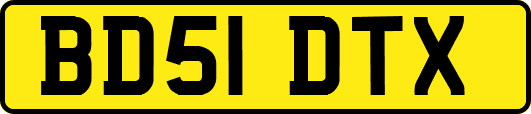 BD51 DTX